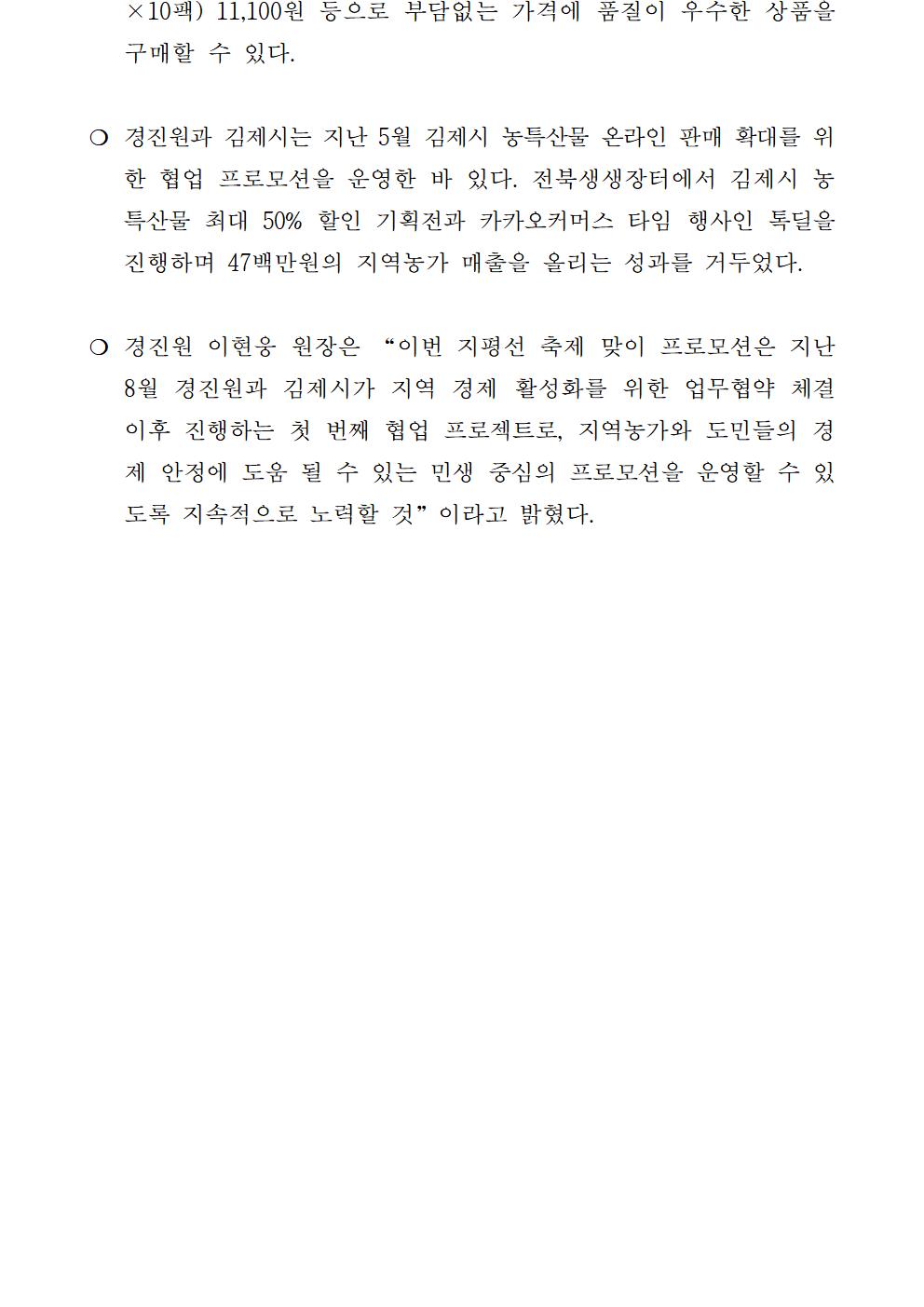 ×10팩) 11,100원 등으로 부담없는 가격에 품질이 우수한 상품을 구매할 수 있다.

❍ 경진원과 김제시는 지난 5월 김제시 농특산물 온라인 판매 확대를 위한 협업 프로모션을 운영한 바 있다. 전북생생장터에서 김제시 농특산물 최대 50% 할인 기획전과 카카오커머스 타임 행사인 톡딜을 진행하며 47백만원의 지역농가 매출을 올리는 성과를 거두었다.

❍ 경진원 이현웅 원장은 “이번 지평선 축제 맞이 프로모션은 지난 8월 경진원과 김제시가 지역 경제 활성화를 위한 업무협약 체결 이후 진행하는 첫 번째 협업 프로젝트로, 지역농가와 도민들의 경제 안정에 도움 될 수 있는 민생 중심의 프로모션을 운영할 수 있도록 지속적으로 노력할 것”이라고 밝혔다.